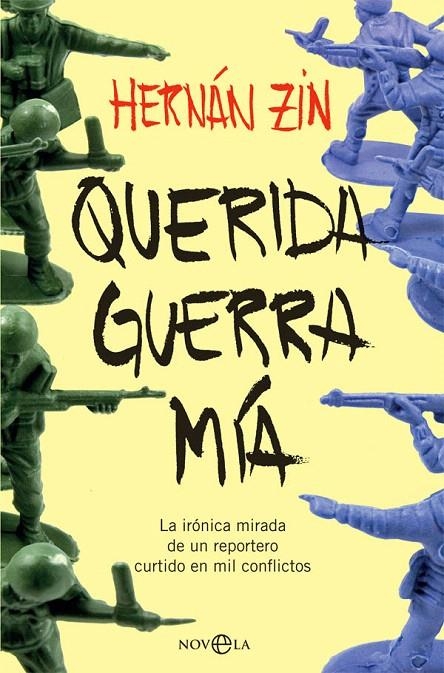 HERNÁN ZIN

QUERIDA GUERRA MÍA

La irónica mirada de un reportero curtido en mil conflictos

NOVELA